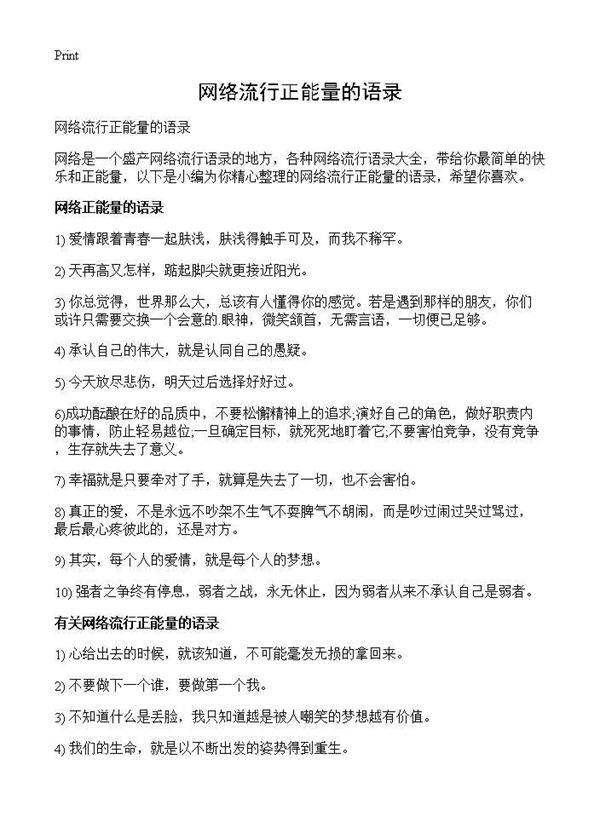 Print

网络流行正能量的语录

网络流行正能量的语录

网络是一个盛产网络流行语录的地方，各种网络流行语录大全，带给你最简单的快乐和正能量，以下是小编为你精心整理的网络流行正能量的语录，希望你喜欢。

网络正能量的语录

1) 爱情跟着青春一起肤浅，肤浅得触手可及，而我不稀罕。

2) 天再高又怎样，踮起脚尖就更接近阳光。

3) 你总觉得，世界那么大，总该有人懂得你的感觉。若是遇到那样的朋友，你们或许只需要交换一个会意的.眼神，微笑颔首，无需言语，一切便已足够。

4) 承认自己的伟大，就是认同自己的愚疑。

5) 今天放尽悲伤，明天过后选择好好过。

6)成功酝酿在好的品质中，不要松懈精神上的追求;演好自己的角色，做好职责内的事情，防止轻易越位;一旦确定目标，就死死地盯着它;不要害怕竞争，没有竞争，生存就失去了意义。

7) 幸福就是只要牵对了手，就算是失去了一切，也不会害怕。

8) 真正的爱，不是永远不吵架不生气不耍脾气不胡闹，而是吵过闹过哭过骂过，最后最心疼彼此的，还是对方。

9) 其实，每个人的爱情，就是每个人的梦想。

10) 强者之争终有停息，弱者之战，永无休止，因为弱者从来不承认自己是弱者。

有关网络流行正能量的语录

1) 心给出去的时候，就该知道，不可能毫发无损的拿回来。

2) 不要做下一个谁，要做第一个我。

3) 不知道什么是丢脸，我只知道越是被人嘲笑的梦想越有价值。

4) 我们的生命，就是以不断出发的姿势得到重生。